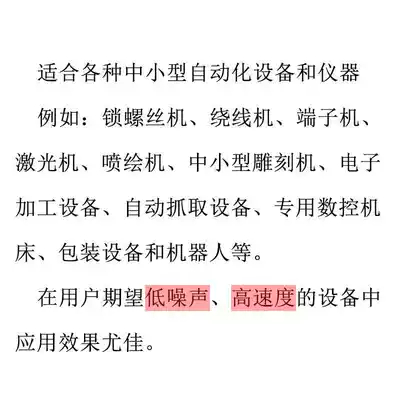 适合各种中小型自动化设备和仪器

例如：锁螺丝机、绕线机、端子机、激光机、喷绘机、中小型雕刻机、电子加工设备、自动抓取设备、专用数控机床、包装设备和机器人等。

在用户期望低噪声、高速度的设备中应用效果尤佳。